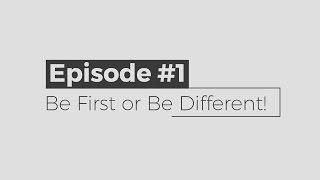 Episode #1

Be First or Be Different!